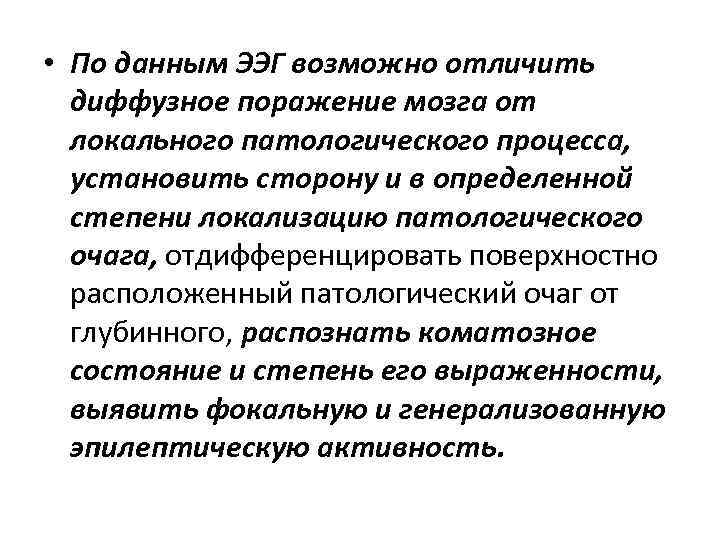 • По данным ЭЭГ возможно отличить диффузное поражение мозга от локального патологического процесса, установить сторону и в определенной степени локализацию патологического очага, отдифференцировать поверхностно расположенный патологический очаг от глубинного, распознать коматозное состояние и степень его выраженности, выявить фокальную и генерализованную эпилептическую активность.